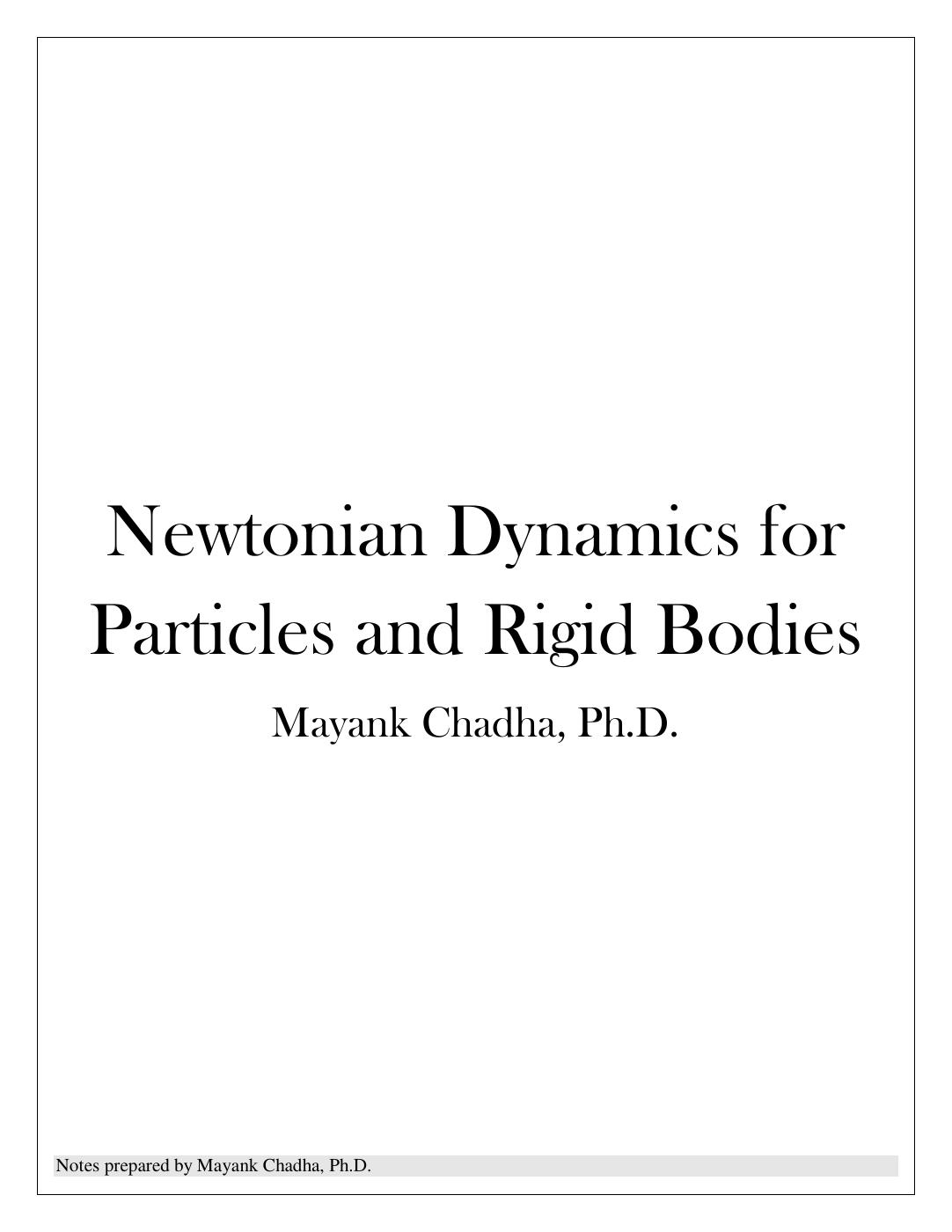 Newtonian Dynamics for Particles and Rigid Bodies

Mayank Chadha, Ph.D.

Notes prepared by Mayank Chadha, Ph.D.